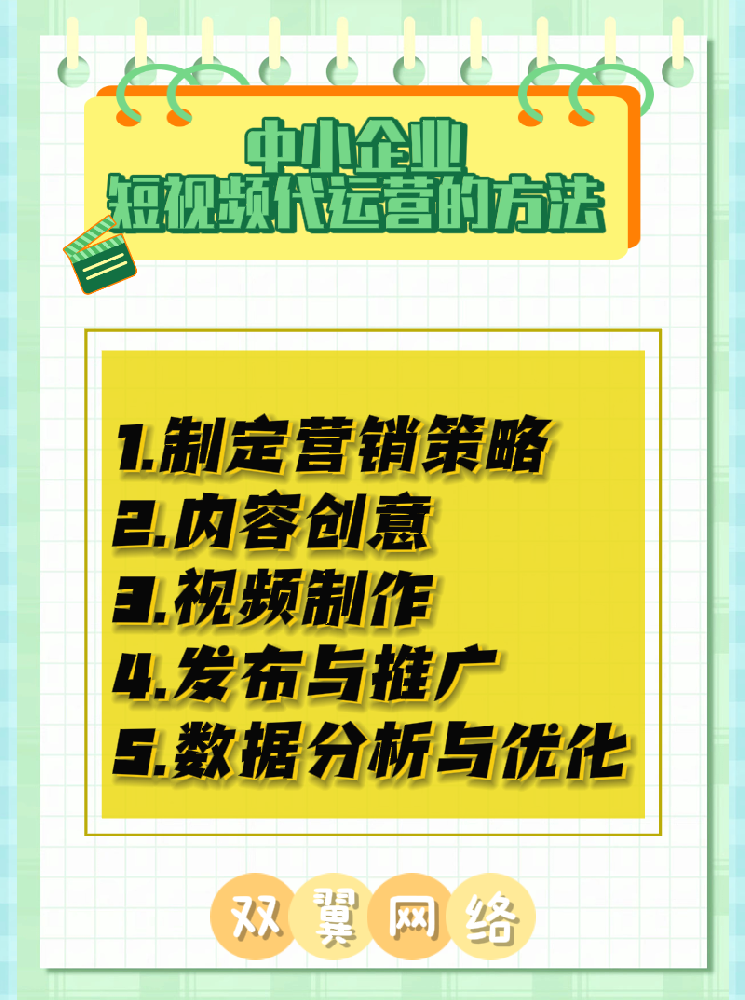 中小企业
短视频代运营的方法

1.制定营销策略
2.内容创意
3.视频制作
4.发布与推广
5.数据分析与优化

双翼网络